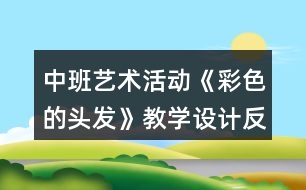 中班艺术活动《彩色的头发》教学设计反